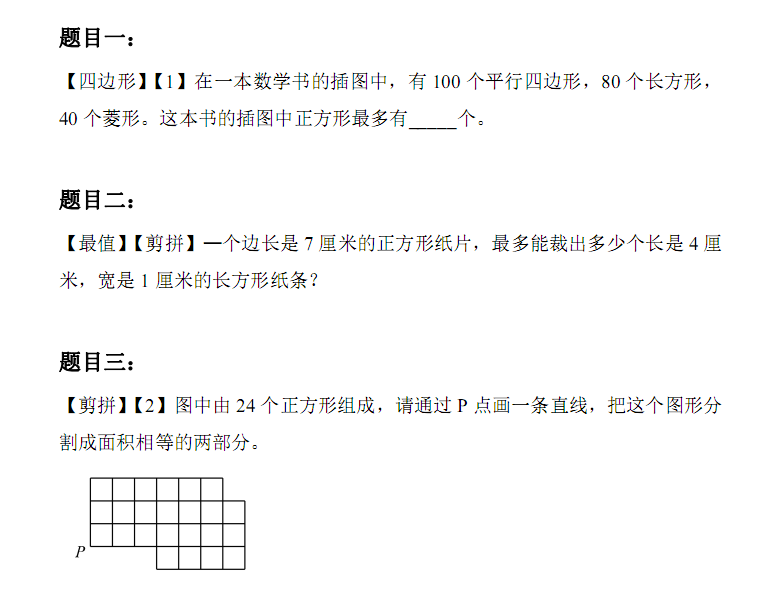 题目一：

【四边形】【1】在一本数学书的插图中，有100个平行四边形，80个长方形，40个菱形。这本书的插图中正方形最多有____个。

题目二：

【最值】【剪拼】一个边长是7厘米的正方形纸片，最多能裁出多少个长是4厘米，宽是1厘米的长方形纸条？

题目三：

【剪拼】【2】图中由24个正方形组成，请通过P点画一条直线，把这个图形分割成面积相等的两部分。

P